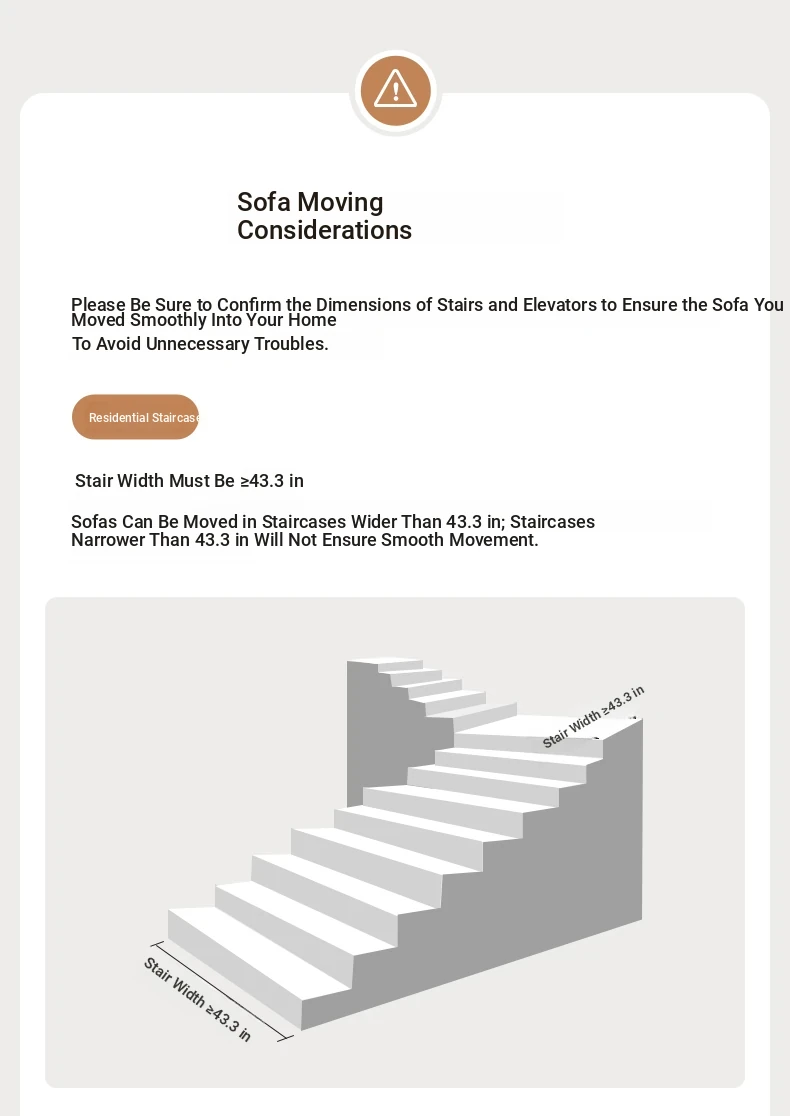 Sofa Moving Considerations

Please Be Sure to Confirm the Dimensions of Stairs and Elevators to Ensure the Sofa You Moved Smoothly Into Your Home
To Avoid Unnecessary Troubles.

Residential Staircase

Stair Width Must Be ≥43.3 in

Sofas Can Be Moved in Staircases Wider Than 43.3 in; Staircases Narrower Than 43.3 in Will Not Ensure Smooth Movement.

Stair Width ≥43.3 in

Stair Width ≥43.3 in